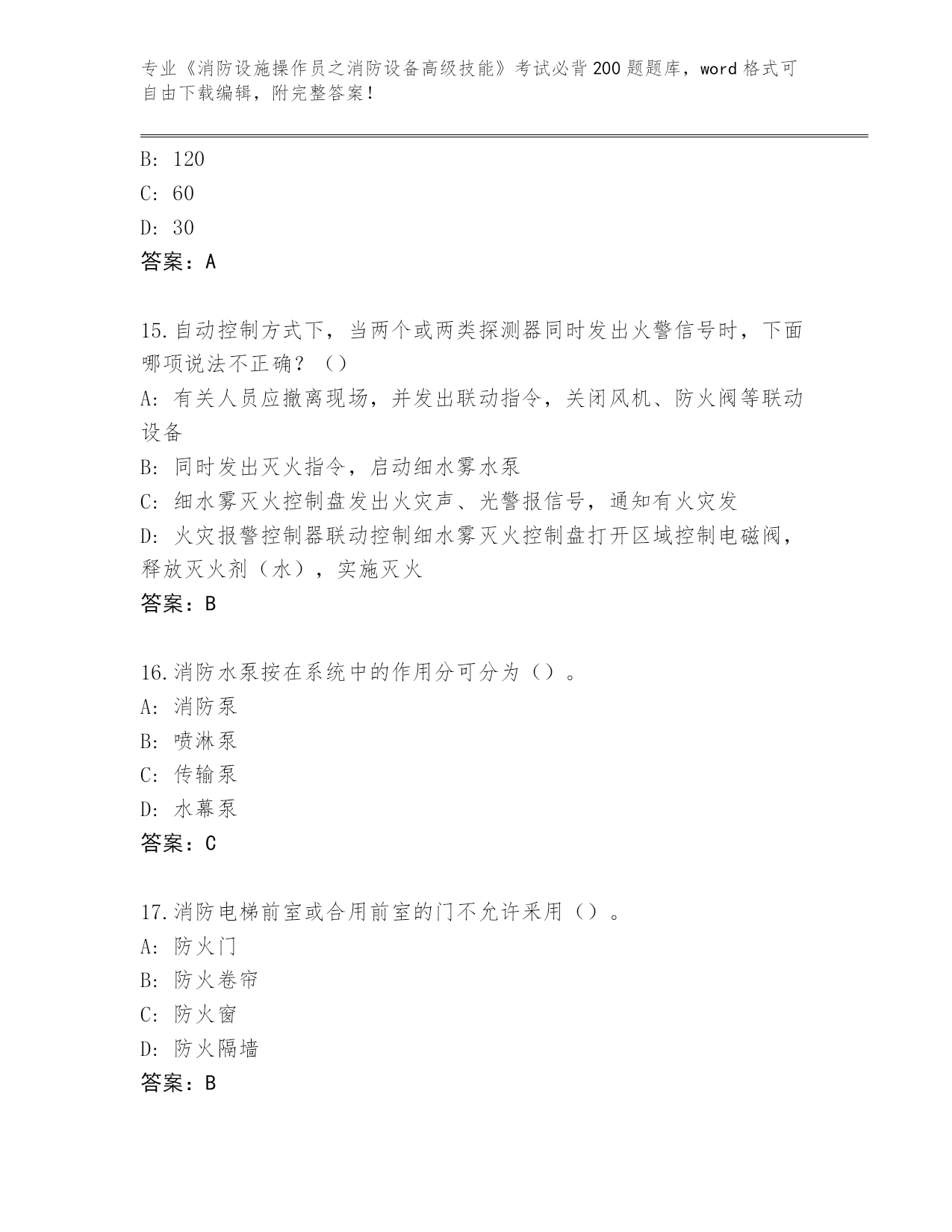 专业《消防设施操作员之消防设备高级技能》考试必背200题题库，word格式可自由下载编辑，附完整答案！

B: 120
C: 60
D: 30
答案：A

15.自动控制方式下，当两个或两类探测器同时发出火警信号时，下面哪项说法不正确？（）
A: 有关人员应撤离现场，并发出联动指令，关闭风机、防火阀等联动设备
B: 同时发出灭火指令，启动细水雾水泵
C: 细水雾灭火控制盘发出火灾声、光警报信号，通知有火灾发
D: 火灾报警控制器联动控制细水雾灭火控制盘打开区域控制电磁阀，释放灭火剂（水），实施灭火
答案：B

16.消防水泵按在系统中的作用分可分为（）。
A: 消防泵
B: 喷淋泵
C: 传输泵
D: 水幕泵
答案：C

17.消防电梯前室或合用前室的门不允许采用（）。
A: 防火门
B: 防火卷帘
C: 防火窗
D: 防火隔墙
答案：B